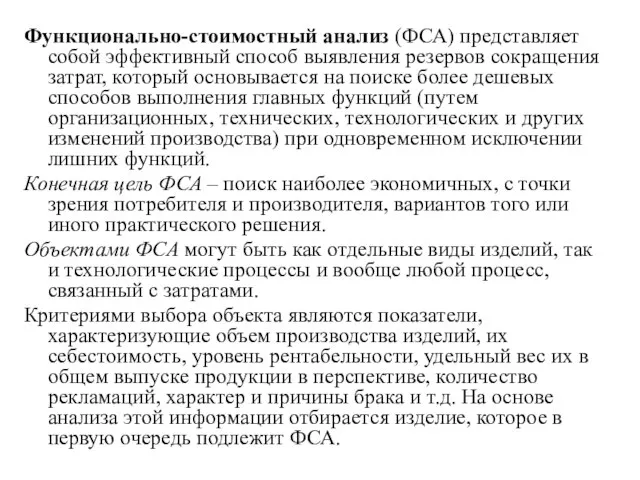 Функционально-стоимостный анализ (ФСА) представляет собой эффективный способ выявления резервов сокращения затрат, который основывается на поиске более дешевых способов выполнения главных функций (путем организационных, технических, технологических и других изменений производства) при одновременном исключении лишних функций.

Конечная цель ФСА – поиск наиболее экономичных, с точки зрения потребителя и производителя, вариантов того или иного практического решения.

Объектами ФСА могут быть как отдельные виды изделий, так и технологические процессы и вообще любой процесс, связанный с затратами.

Критериями выбора объекта являются показатели, характеризующие объем производства изделий, их себестоимость, уровень рентабельности, удельный вес их в общем выпуске продукции в перспективе, количество рекламаций, характер и причины брака и т.д. На основе анализа этой информации отбирается изделие, которое в первую очередь подлежит ФСА.